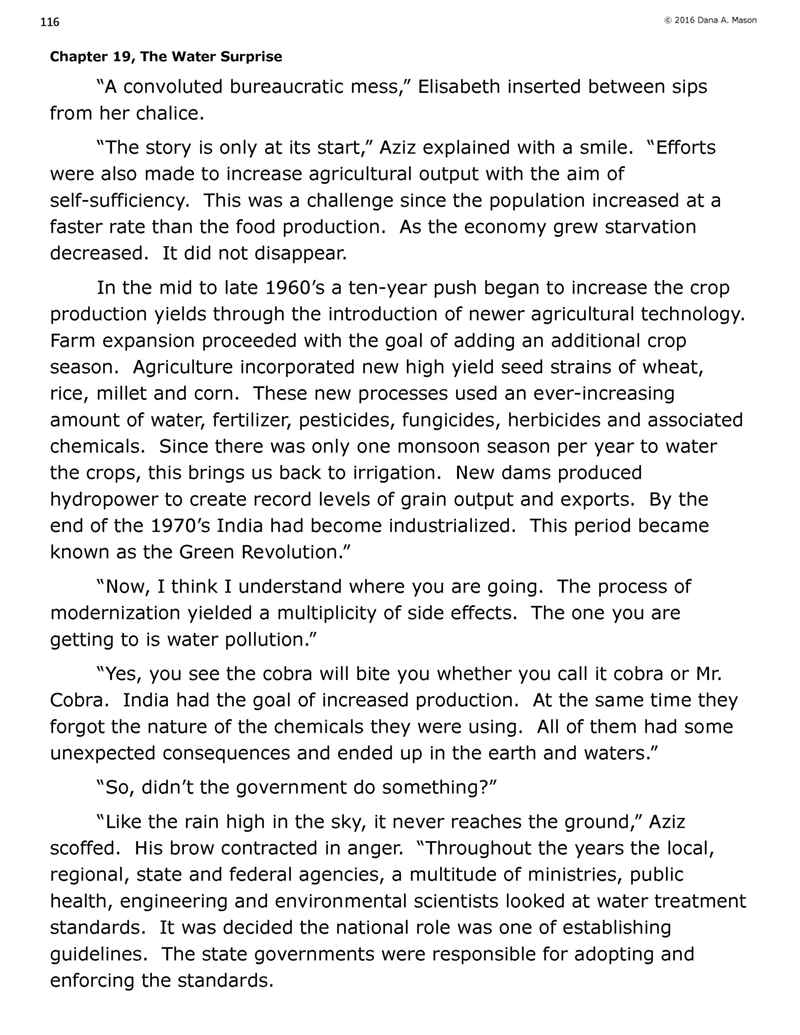 116

© 2016 Dana A. Mason

Chapter 19, The Water Surprise

“A convoluted bureaucratic mess,” Elisabeth inserted between sips from her chalice.

“The story is only at its start,” Aziz explained with a smile. “Efforts were also made to increase agricultural output with the aim of self-sufficiency. This was a challenge since the population increased at a faster rate than the food production. As the economy grew starvation decreased. It did not disappear.

In the mid to late 1960’s a ten-year push began to increase the crop production yields through the introduction of newer agricultural technology. Farm expansion proceeded with the goal of adding an additional crop season. Agriculture incorporated new high yield seed strains of wheat, rice, millet and corn. These new processes used an ever-increasing amount of water, fertilizer, pesticides, fungicides, herbicides and associated chemicals. Since there was only one monsoon season per year to water the crops, this brings us back to irrigation. New dams produced hydropower to create record levels of grain output and exports. By the end of the 1970’s India had become industrialized. This period became known as the Green Revolution.”

“Now, I think I understand where you are going. The process of modernization yielded a multiplicity of side effects. The one you are getting to is water pollution.”

“Yes, you see the cobra will bite you whether you call it cobra or Mr. Cobra. India had the goal of increased production. At the same time they forgot the nature of the chemicals they were using. All of them had some unexpected consequences and ended up in the earth and waters.”

“So, didn’t the government do something?”

“Like the rain high in the sky, it never reaches the ground,” Aziz scoffed. His brow contracted in anger. “Throughout the years the local, regional, state and federal agencies, a multitude of ministries, public health, engineering and environmental scientists looked at water treatment standards. It was decided the national role was one of establishing guidelines. The state governments were responsible for adopting and enforcing the standards.